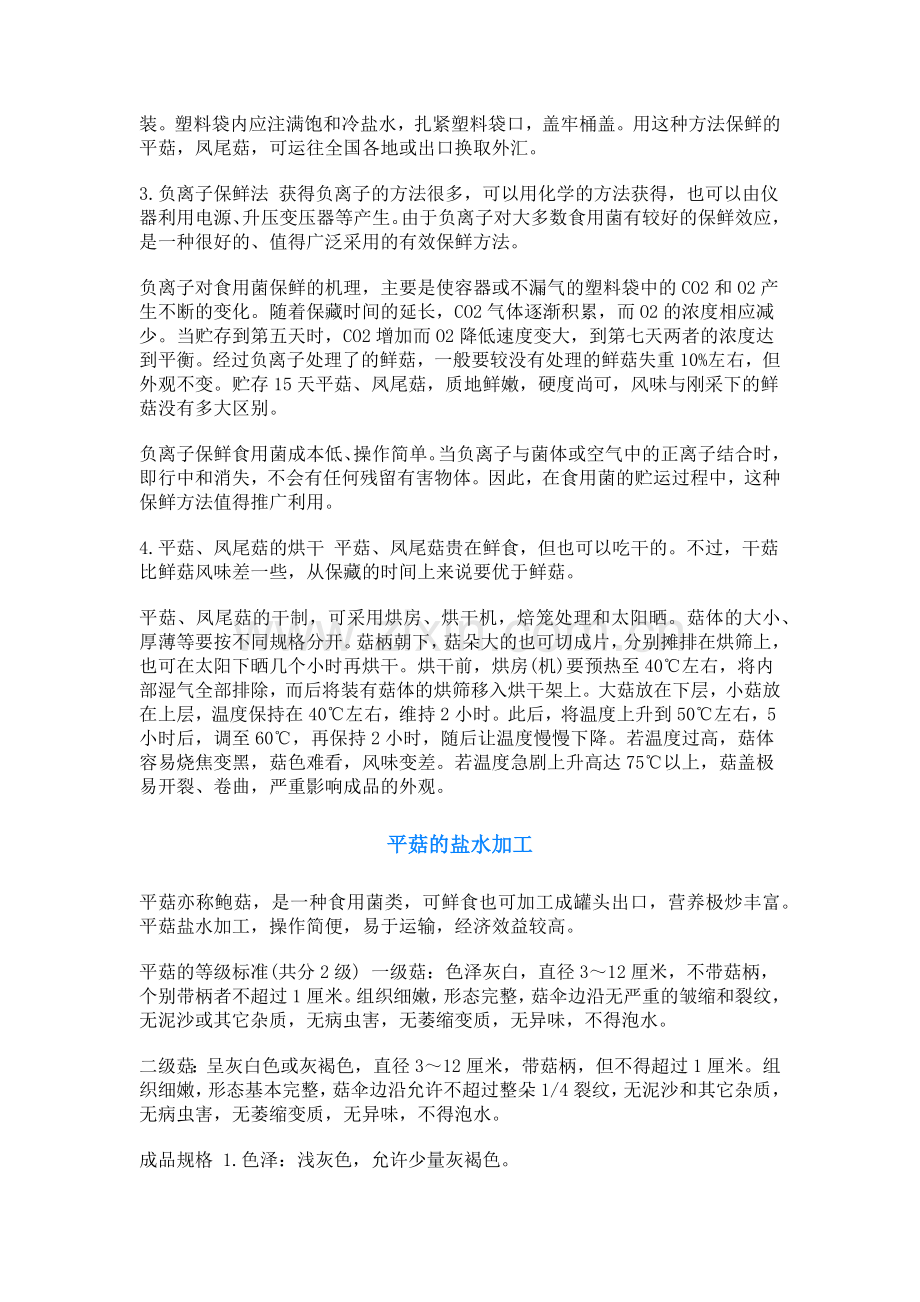 装。塑料袋内应注满饱和冷盐水，扎紧塑料袋口，盖牢桶盖。用这种方法保鲜的平菇，凤尾菇，可运往全国各地或出口换取外汇。

3.负离子保鲜法 获得负离子的方法很多，可以用化学的方法获得，也可以由仪器利用电源、升压变压器等产生。由于负离子对大多数食用菌有较好的保鲜效应，是一种很好的、值得广泛采用的有效保鲜方法。

负离子对食用菌保鲜的机理，主要是使容器或不漏气的塑料袋中的 CO2 和 O2 产生不断的变化。随着保藏时间的延长，CO2 气体逐渐积累，而 O2 的浓度相应减少。当贮存到第五天时，CO2 增加而 O2 降低速度变大，到第七天两者的浓度达到平衡。经过负离子处理了的鲜菇，一般要较没有处理的鲜菇失重 10%左右，但外观不变。贮存 15 天平菇、凤尾菇，质地鲜嫩，硬度尚可，风味与刚采下的鲜菇没有多大区别。

负离子保鲜食用菌成本低、操作简单。当负离子与菌体或空气中的正离子结合时，即行中和消失，不会有任何残留有害物体。因此，在食用菌的贮运过程中，这种保鲜方法值得推广利用。

4.平菇、凤尾菇的烘干 平菇、凤尾菇贵在鲜食，但也可以吃干的。不过，干菇比鲜菇风味差一些，从保藏的时间上来说要优于鲜菇。

平菇、凤尾菇的干制，可采用烘房、烘干机，焙笼处理和太阳晒。菇体的大小、厚薄等要按不同规格分开。菇柄朝下，菇朵大的也可切成片，分别摊排在烘筛上，也可在太阳下晒几个小时再烘干。烘干前，烘房(机)要预热至 40℃左右，将内部湿气全部排除，而后将装有菇体的烘筛移入烘干架上。大菇放在下层，小菇放在上层，温度保持在 40℃左右，维持 2 小时。此后，将温度上升到 50℃左右，5 小时后，调至 60℃，再保持 2 小时，随后让温度慢慢下降。若温度过高，菇体容易烧焦变黑，菇色难看，风味变差。若温度急剧上升高达 75℃以上，菇盖极易开裂、卷曲，严重影响成品的外观。

平菇的盐水加工

平菇亦称鲍菇，是一种食用菌类，可鲜食也可加工成罐头出口，营养极炒丰富。平菇盐水加工，操作简便，易于运输，经济效益较高。

平菇的等级标准(共分 2 级) 一级菇：色泽灰白，直径 3～12 厘米，不带菇柄，个别带柄者不超过 1 厘米。组织细嫩，形态完整，菇伞边沿无严重的皱缩和裂纹，无泥沙或其它杂质，无病虫害，无萎缩变质，无异味，不得泡水。

二级菇：呈灰白色或灰褐色，直径 3～12 厘米，带菇柄，但不得超过 1 厘米。组织细嫩，形态基本完整，菇伞边沿允许不超过整朵 1/4 裂纹，无泥沙和其它杂质，无病虫害，无萎缩变质，无异味，不得泡水。

成品规格 1.色泽：浅灰色，允许少量灰褐色。